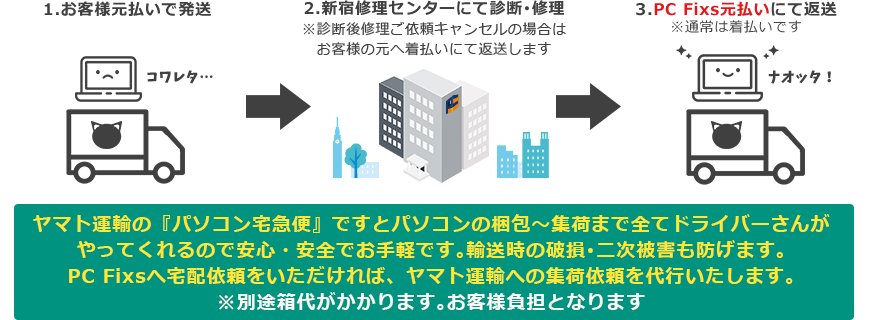 1.お客様元払いで発送

コワレタ…

2.新宿修理センターにて診断・修理
※診断後修理ご依頼キャンセルの場合はお客様の元へ着払いにて返送します

3.PC Fixs元払いにて返送
※通常は着払いです

ナオッタ！

ヤマト運輸の『パソコン宅急便』ですとパソコンの梱包～集荷まで全てドライバーさんがやってくれるので安心・安全でお手軽です。輸送時の破損・二次被害も防げます。
PC Fixsへ宅配依頼をいただければ、ヤマト運輸への集荷依頼を代行いたします。
※別途箱代がかかります。お客様負担となります